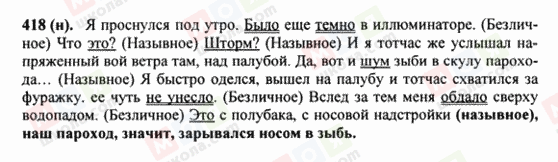 418 (н). Я проснулся под утро. Было еще темно в иллюминаторе. (Безличное) Что это? (Назывное) Шторм? (Назывное) И я тотчас же услышал напряженный вой ветра там, над палубой. Да, вот и шум зыби в скулу парохода… (Назывное) Я быстро оделся, вышел на палубу и тотчас схватился за фуражку. ее чуть не унесло. (Безличное) Вслед за тем меня обдало сверху водопадом. (Безличное) Это с полубака, с носовой надстройки (назывное), наш пароход, значит, зарывался носом в зыбь.